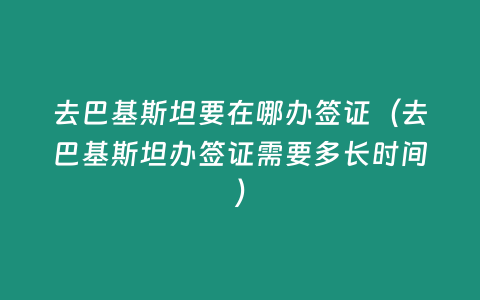 去巴基斯坦要在哪办签证（去巴基斯坦办签证需要多长时间）